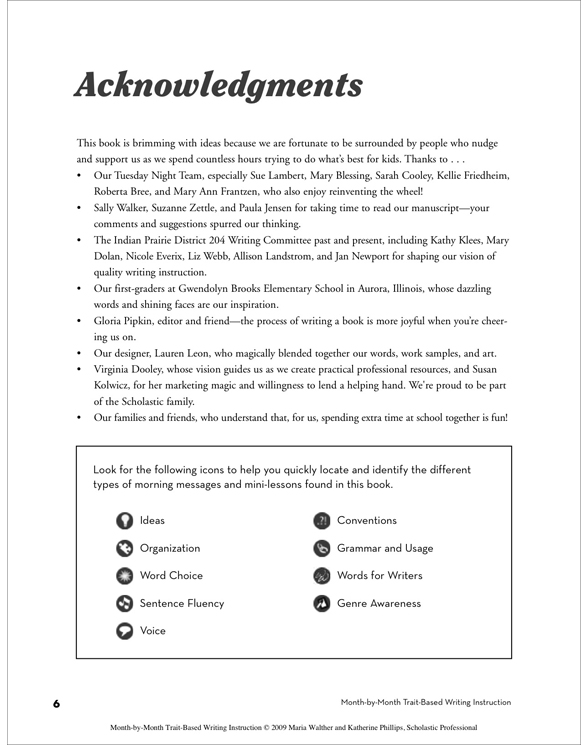 Acknowledgments

This book is brimming with ideas because we are fortunate to be surrounded by people who nudge and support us as we spend countless hours trying to do what's best for kids. Thanks to . . .

• Our Tuesday Night Team, especially Sue Lambert, Mary Blessing, Sarah Cooley, Kellie Friedheim, Roberta Bree, and Mary Ann Frantzen, who also enjoy reinventing the wheel!
• Sally Walker, Suzanne Zettle, and Paula Jensen for taking time to read our manuscript—your comments and suggestions spurred our thinking.
• The Indian Prairie District 204 Writing Committee past and present, including Kathy Klees, Mary Dolan, Nicole Everix, Liz Webb, Allison Landstrom, and Jan Newport for shaping our vision of quality writing instruction.
• Our first-graders at Gwendolyn Brooks Elementary School in Aurora, Illinois, whose dazzling words and shining faces are our inspiration.
• Gloria Pipkin, editor and friend—the process of writing a book is more joyful when you're cheering us on.
• Our designer, Lauren Leon, who magically blended together our words, work samples, and art.
• Virginia Dooley, whose vision guides us as we create practical professional resources, and Susan Kolwicz, for her marketing magic and willingness to lend a helping hand. We're proud to be part of the Scholastic family.
• Our families and friends, who understand that, for us, spending extra time at school together is fun!

Look for the following icons to help you quickly locate and identify the different types of morning messages and mini-lessons found in this book.

Ideas
Organization
Word Choice
Sentence Fluency
Voice
Conventions
Grammar and Usage
Words for Writers
Genre Awareness

6

Month-by-Month Trait-Based Writing Instruction

Month-by-Month Trait-Based Writing Instruction © 2009 Maria Walther and Katherine Phillips, Scholastic Professional